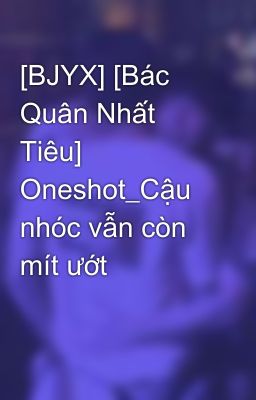 [BJYX] [Bác Quân Nhất Tiêu] Oneshot_Cậu nhóc vẫn còn mít ướt